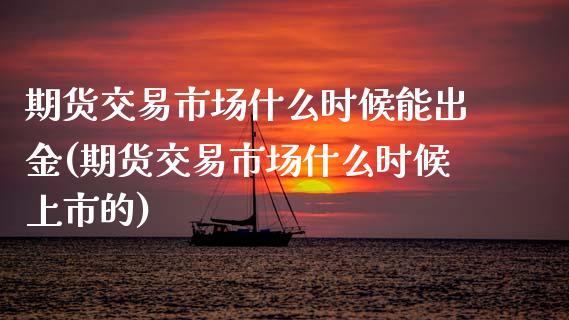 期货交易市场什么时候能出金(期货交易市场什么时候上市的)